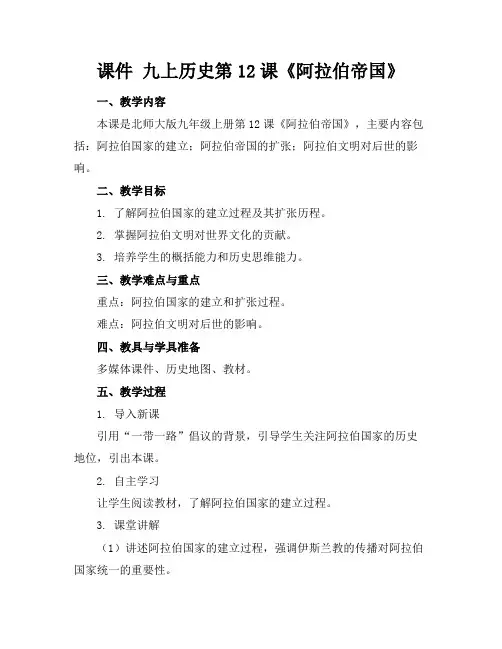 课件 九上历史第 12 课《阿拉伯帝国》

一、教学内容

本课是北师大版九年级上册第 12 课《阿拉伯帝国》，主要内容包括：阿拉伯国家的建立；阿拉伯帝国的扩张；阿拉伯文明对后世的影响。

二、教学目标

1. 了解阿拉伯国家的建立过程及其扩张历程。

2. 掌握阿拉伯文明对世界文化的贡献。

3. 培养学生的概括能力和历史思维能力。

三、教学难点与重点

重点：阿拉伯国家的建立和扩张过程。

难点：阿拉伯文明对后世的影响。

四、教具与学具准备

多媒体课件、历史地图、教材。

五、教学过程

1. 导入新课

引用“一带一路”倡议的背景，引导学生关注阿拉伯国家的历史地位，引出本课。

2. 自主学习

让学生阅读教材，了解阿拉伯国家的建立过程。

3. 课堂讲解

（1）讲述阿拉伯国家的建立过程，强调伊斯兰教的传播对阿拉伯国家统一的重要性。